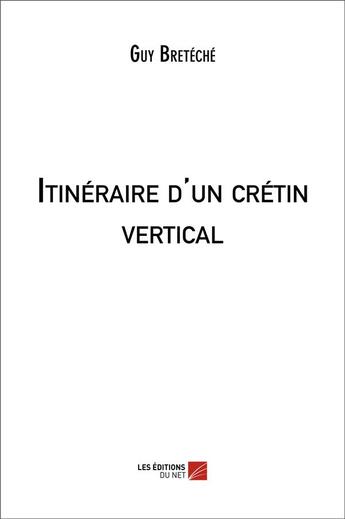 Guy Bretéché

Itinéraire d'un crétin vertical

LES ÉDITIONS DU NET